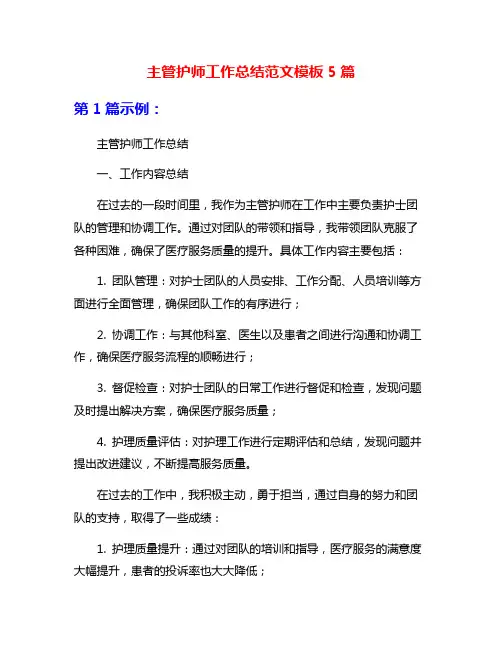 主管护师工作总结范文模板 5 篇

第 1 篇示例：

主管护师工作总结

一、工作内容总结

在过去的一段时间里，我作为主管护师在工作中主要负责护士团队的管理和协调工作。通过对团队的带领和指导，我带领团队克服了各种困难，确保了医疗服务质量的提升。具体工作内容主要包括：

1. 团队管理：对护士团队的人员安排、工作分配、人员培训等方面进行全面管理，确保团队工作的有序进行；

2. 协调工作：与其他科室、医生以及患者之间进行沟通和协调工作，确保医疗服务流程的顺畅进行；

3. 督促检查：对护士团队的日常工作进行督促和检查，发现问题及时提出解决方案，确保医疗服务质量；

4. 护理质量评估：对护理工作进行定期评估和总结，发现问题并提出改进建议，不断提高服务质量。

在过去的工作中，我积极主动，勇于担当，通过自身的努力和团队的支持，取得了一些成绩：

1. 护理质量提升：通过对团队的培训和指导，医疗服务的满意度大幅提升，患者的投诉率也大大降低；